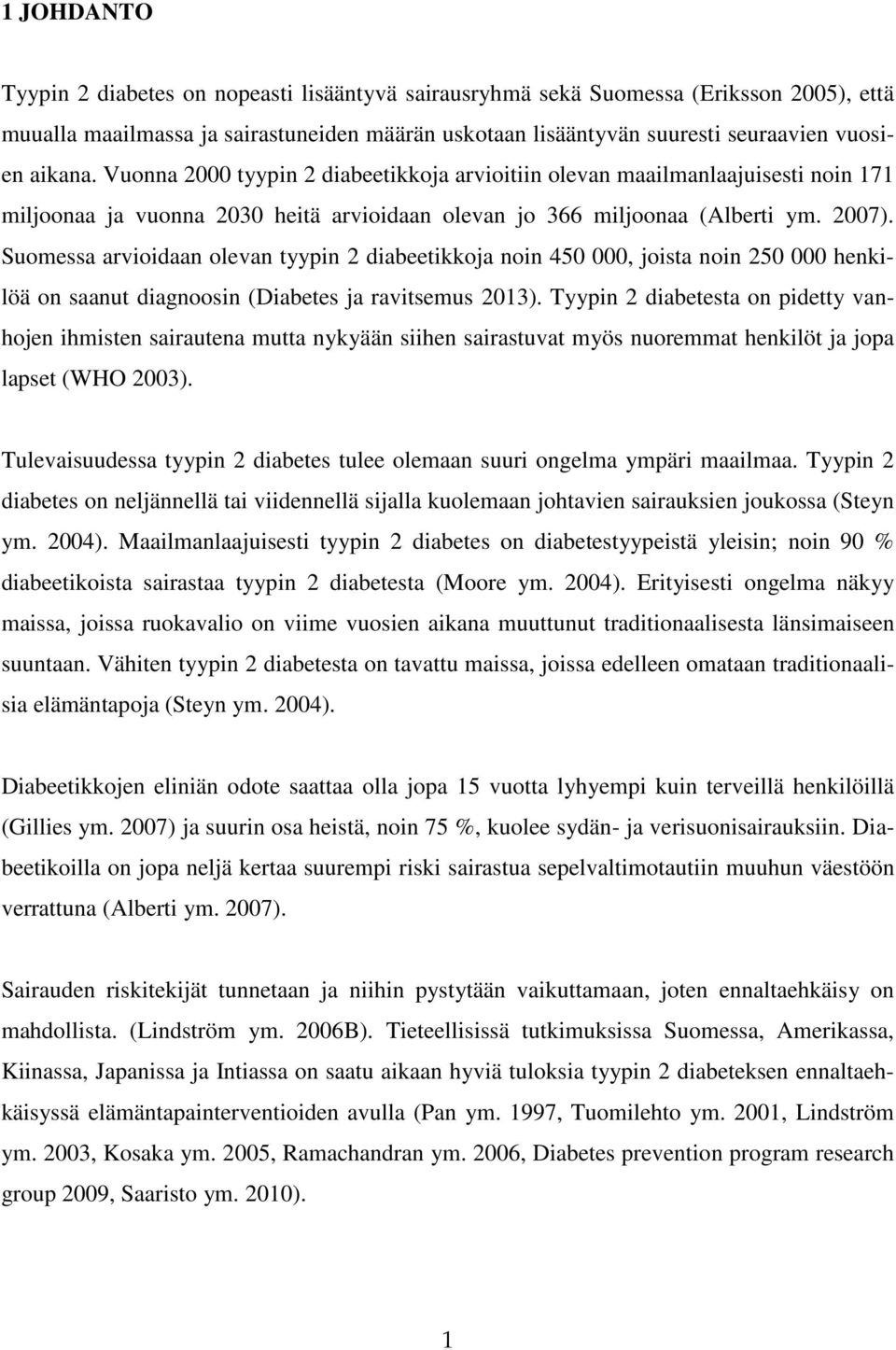 1 JOHDANTO

Tyypin 2 diabetes on nopeasti lisääntyvä sairausryhmä sekä Suomessa (Eriksson 2005), että muualla maailmassa ja sairastuneiden määrän uskotaan lisääntyvän suuresti seuraavien vuosien aikana. Vuonna 2000 tyypin 2 diabeetikkoja arvioitiin olevan maailmanlaajuisesti noin 171 miljoonaa ja vuonna 2030 heitä arvioidaan olevan jo 366 miljoonaa (Alberti ym. 2007). Suomessa arvioidaan olevan tyypin 2 diabeetikkoja noin 450 000, joista noin 250 000 henkilöä on saanut diagnoosin (Diabetes ja ravitsemus 2013). Tyypin 2 diabetesta on pidetty vanhojen ihmisten sairautena mutta nykyään siihen sairastuvat myös nuoremmat henkilöt ja jopa lapset (WHO 2003).

Tulevaisuudessa tyypin 2 diabetes tulee olemaan suuri ongelma ympäri maailmaa. Tyypin 2 diabetes on neljännellä tai viidennellä sijalla kuolemaan johtavien sairauksien joukossa (Steyn ym. 2004). Maailmanlaajuisesti tyypin 2 diabetes on diabetestyypeistä yleisin; noin 90 % diabeetikoista sairastaa tyypin 2 diabetesta (Moore ym. 2004). Erityisesti ongelma näkyy maissa, joissa ruokavalio on viime vuosien aikana muuttunut traditionaalisesta länsimaiseen suuntaan. Vähiten tyypin 2 diabetesta on tavattu maissa, joissa edelleen omataan traditionaalisia elämäntapoja (Steyn ym. 2004).

Diabeetikkojen eliniän odote saattaa olla jopa 15 vuotta lyhyempi kuin terveillä henkilöillä (Gillies ym. 2007) ja suurin osa heistä, noin 75 %, kuolee sydän- ja verisuonisairauksiin. Diabeetikoilla on jopa neljä kertaa suurempi riski sairastua sepelvaltimotautiin muuhun väestöön verrattuna (Alberti ym. 2007).

Sairauden riskitekijät tunnetaan ja niihin pystytään vaikuttamaan, joten ennaltaehkäisy on mahdollista. (Lindström ym. 2006B). Tieteellisissä tutkimuksissa Suomessa, Amerikassa, Kiinassa, Japanissa ja Intiassa on saatu aikaan hyviä tuloksia tyypin 2 diabeteksen ennaltaehkäisyssä elämäntapainterventioiden avulla (Pan ym. 1997, Tuomilehto ym. 2001, Lindström ym. 2003, Kosaka ym. 2005, Ramachandran ym. 2006, Diabetes prevention program research group 2009, Saaristo ym. 2010).

1